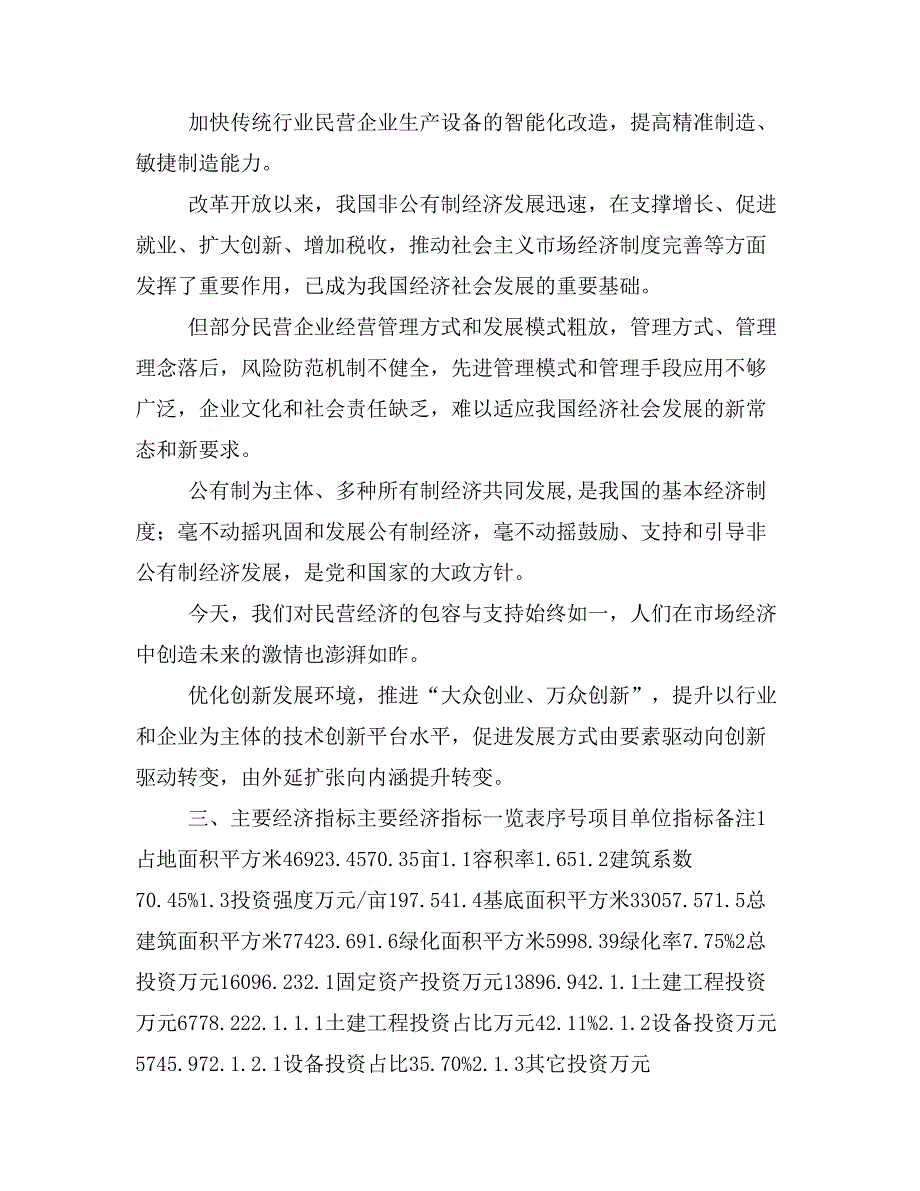 加快传统行业民营企业生产设备的智能化改造，提高精准制造、敏捷制造能力。

改革开放以来，我国非公有制经济发展迅速，在支撑增长、促进就业、扩大创新、增加税收，推动社会主义市场经济制度完善等方面发挥了重要作用，已成为我国经济社会发展的重要基础。

但部分民营企业经营管理方式和发展模式粗放，管理方式、管理理念落后，风险防范机制不健全，先进管理模式和管理手段应用不够广泛，企业文化和社会责任缺乏，难以适应我国经济社会发展的新常态和新要求。

公有制为主体、多种所有制经济共同发展，是我国的基本经济制度；毫不动摇巩固和发展公有制经济，毫不动摇鼓励、支持和引导非公有制经济发展，是党和国家的大政方针。

今天，我们对民营经济的包容与支持始终如一，人们在市场经济中创造未来的激情也澎湃如昨。

优化创新发展环境，推进“大众创业、万众创新”，提升以行业和企业为主体的技术创新平台水平，促进发展方式由要素驱动向创新驱动转变，由外延扩张向内涵提升转变。

三、主要经济指标主要经济指标一览表序号项目单位指标备注1占地面积平方米46923.4570.35亩1.1容积率1.651.2建筑系数70.45%1.3投资强度万元/亩197.541.4基底面积平方米33057.571.5总建筑面积平方米77423.691.6绿化面积平方米5998.39绿化率7.75%2总投资万元16096.232.1固定资产投资万元13896.942.1.1土建工程投资万元6778.222.1.1.1土建工程投资占比万元42.11%2.1.2设备投资万元5745.972.1.2.1设备投资占比35.70%2.1.3其它投资万元